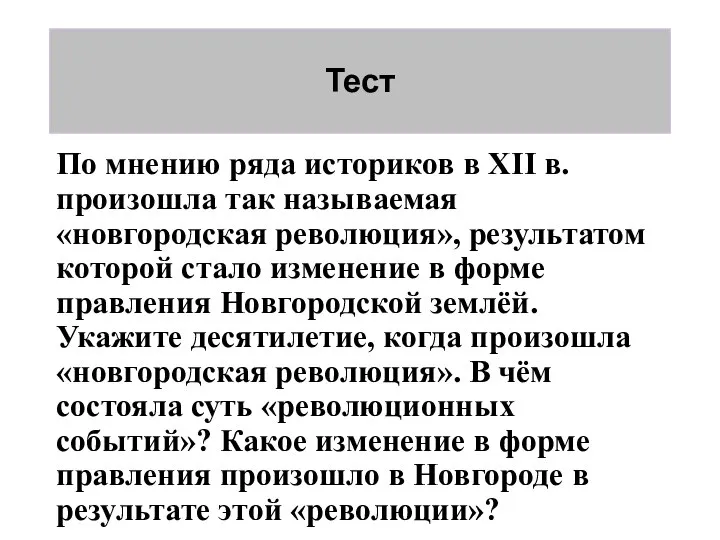 Тест

По мнению ряда историков в XII в. произошла так называемая «новгородская революция», результатом которой стало изменение в форме правления Новгородской землёй. Укажите десятилетие, когда произошла «новгородская революция». В чём состояла суть «революционных событий»? Какое изменение в форме правления произошло в Новгороде в результате этой «революции»?